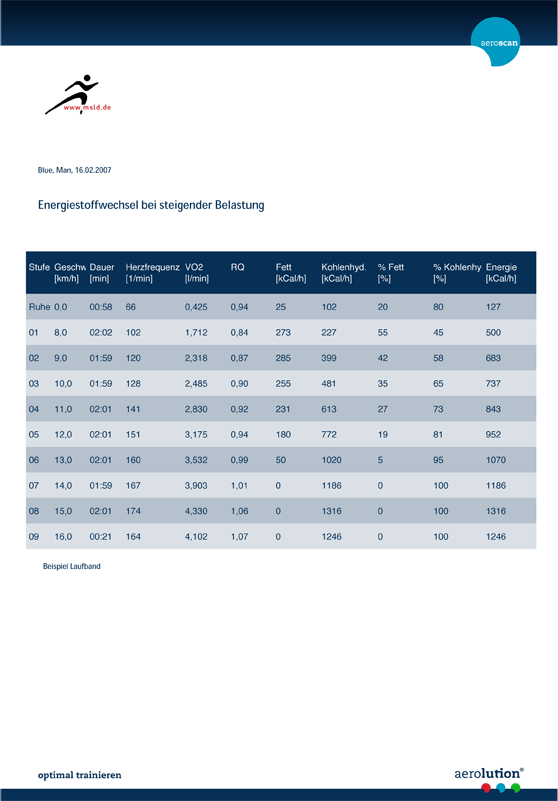 aeroscan

www.msld.de

Blue, Man, 16.02.2007

Energiestoffwechsel bei steigender Belastung

| Stufe | Geschw [km/h] | Dauer [min] | Herzfrequenz [1/min] | VO2 [l/min] | RQ | Fett [kCal/h] | Kohlenhyd. [kCal/h] | % Fett [%] | % Kohlenhy [%] | Energie [kCal/h] |
|---|---|---|---|---|---|---|---|---|---|---|
| Ruhe | 0,0 | 00:58 | 66 | 0,425 | 0,94 | 25 | 102 | 20 | 80 | 127 |
| 01 | 8,0 | 02:02 | 102 | 1,712 | 0,84 | 273 | 227 | 55 | 45 | 500 |
| 02 | 9,0 | 01:59 | 120 | 2,318 | 0,87 | 285 | 399 | 42 | 58 | 683 |
| 03 | 10,0 | 01:59 | 128 | 2,485 | 0,90 | 255 | 481 | 35 | 65 | 737 |
| 04 | 11,0 | 02:01 | 141 | 2,830 | 0,92 | 231 | 613 | 27 | 73 | 843 |
| 05 | 12,0 | 02:01 | 151 | 3,175 | 0,94 | 180 | 772 | 19 | 81 | 952 |
| 06 | 13,0 | 02:01 | 160 | 3,532 | 0,99 | 50 | 1020 | 5 | 95 | 1070 |
| 07 | 14,0 | 01:59 | 167 | 3,903 | 1,01 | 0 | 1186 | 0 | 100 | 1186 |
| 08 | 15,0 | 02:01 | 174 | 4,330 | 1,06 | 0 | 1316 | 0 | 100 | 1316 |
| 09 | 16,0 | 00:21 | 164 | 4,102 | 1,07 | 0 | 1246 | 0 | 100 | 1246 |

Beispiel Laufband

optimal trainieren

aerolution®